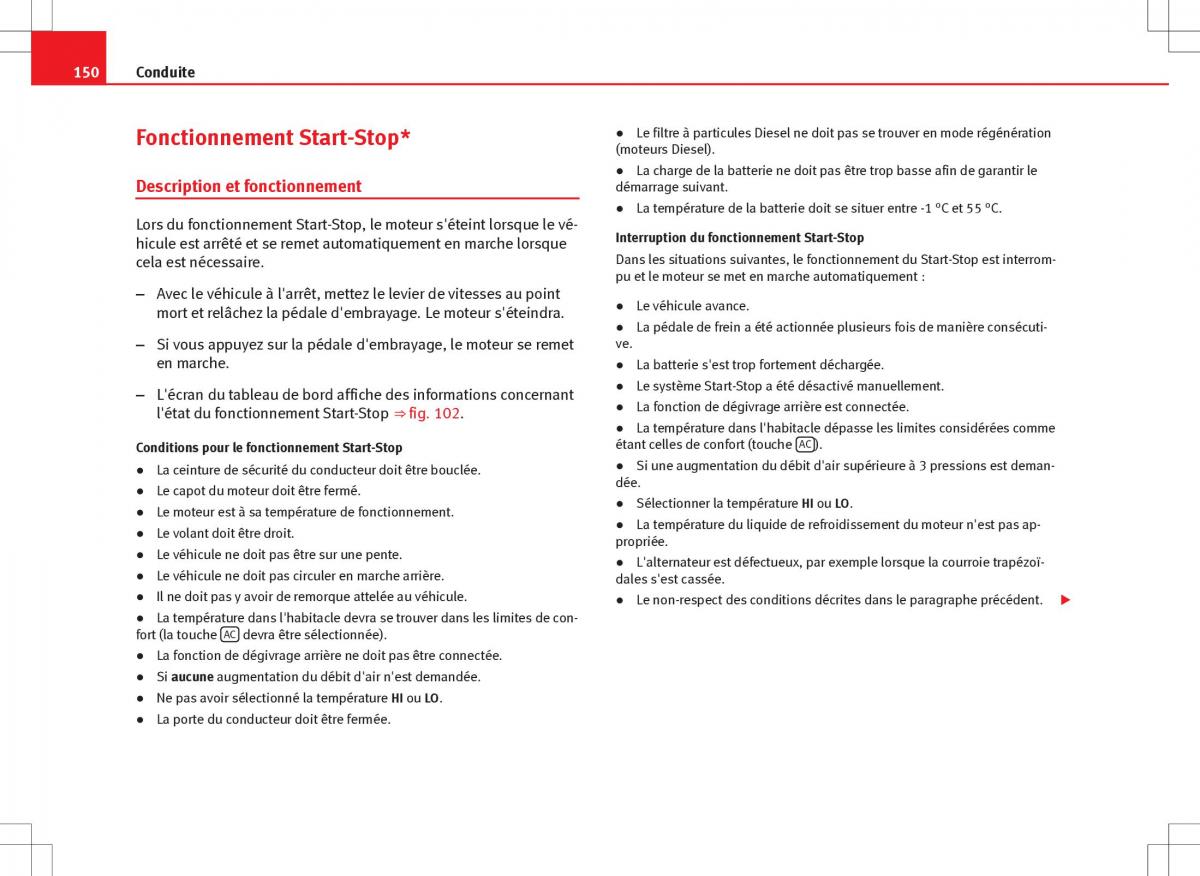 150 Conduite

Fonctionnement Start-Stop*

Description et fonctionnement

Lors du fonctionnement Start-Stop, le moteur s'éteint lorsque le véhicule est arrêté et se remet automatiquement en marche lorsque cela est nécessaire.

– Avec le véhicule à l'arrêt, mettez le levier de vitesses au point mort et relâchez la pédale d'embrayage. Le moteur s'éteindra.

– Si vous appuyez sur la pédale d'embrayage, le moteur se remet en marche.

– L'écran du tableau de bord affiche des informations concernant l'état du fonctionnement Start-Stop ⇒ fig. 102.

Conditions pour le fonctionnement Start-Stop

● La ceinture de sécurité du conducteur doit être bouclée.
● Le capot du moteur doit être fermé.
● Le moteur est à sa température de fonctionnement.
● Le volant doit être droit.
● Le véhicule ne doit pas être sur une pente.
● Le véhicule ne doit pas circuler en marche arrière.
● Il ne doit pas y avoir de remorque attelée au véhicule.
● La température dans l'habitacle devra se trouver dans les limites de confort (la touche AC devra être sélectionnée).
● La fonction de dégivrage arrière ne doit pas être connectée.
● Si aucune augmentation du débit d'air n'est demandée.
● Ne pas avoir sélectionné la température HI ou LO.
● La porte du conducteur doit être fermée.

● Le filtre à particules Diesel ne doit pas se trouver en mode régénération (moteurs Diesel).
● La charge de la batterie ne doit pas être trop basse afin de garantir le démarrage suivant.
● La température de la batterie doit se situer entre -1 °C et 55 °C.

Interruption du fonctionnement Start-Stop

Dans les situations suivantes, le fonctionnement du Start-Stop est interrompu et le moteur se met en marche automatiquement :

● Le véhicule avance.
● La pédale de frein a été actionnée plusieurs fois de manière consécutive.
● La batterie s'est trop fortement déchargée.
● Le système Start-Stop a été désactivé manuellement.
● La fonction de dégivrage arrière est connectée.
● La température dans l'habitacle dépasse les limites considérées comme étant celles de confort (touche AC).
● Si une augmentation du débit d'air supérieure à 3 pressions est demandée.
● Sélectionner la température HI ou LO.
● La température du liquide de refroidissement du moteur n'est pas appropriée.
● L'alternateur est défectueux, par exemple lorsque la courroie trapézoïdales s'est cassée.
● Le non-respect des conditions décrites dans le paragraphe précédent. ▶